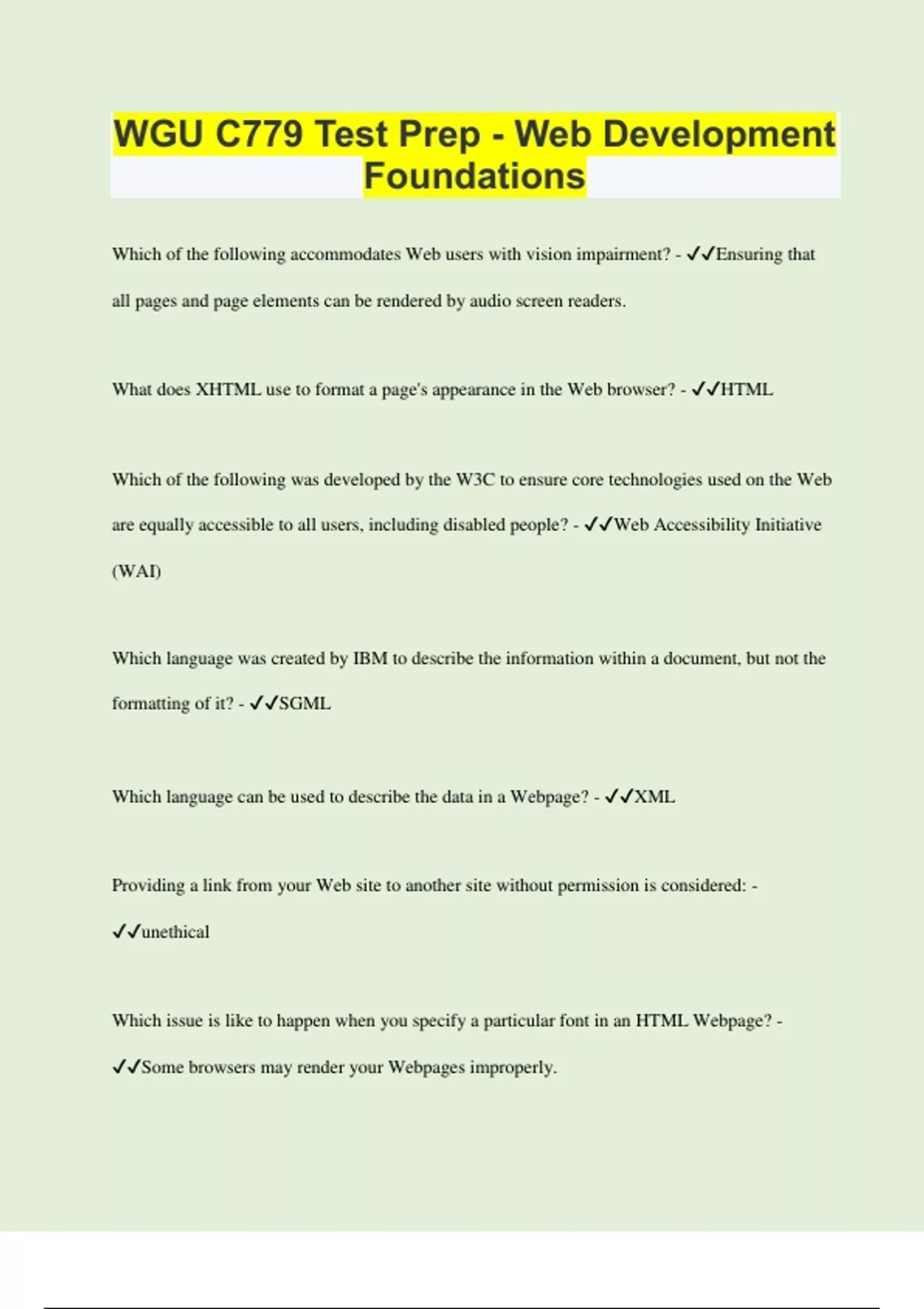 WGU C779 Test Prep - Web Development Foundations

Which of the following accommodates Web users with vision impairment? - ✓✓Ensuring that all pages and page elements can be rendered by audio screen readers.

What does XHTML use to format a page's appearance in the Web browser? - ✓✓HTML

Which of the following was developed by the W3C to ensure core technologies used on the Web are equally accessible to all users, including disabled people? - ✓✓Web Accessibility Initiative (WAI)

Which language was created by IBM to describe the information within a document, but not the formatting of it? - ✓✓SGML

Which language can be used to describe the data in a Webpage? - ✓✓XML

Providing a link from your Web site to another site without permission is considered: - ✓✓unethical

Which issue is like to happen when you specify a particular font in an HTML Webpage? - ✓✓Some browsers may render your Webpages improperly.